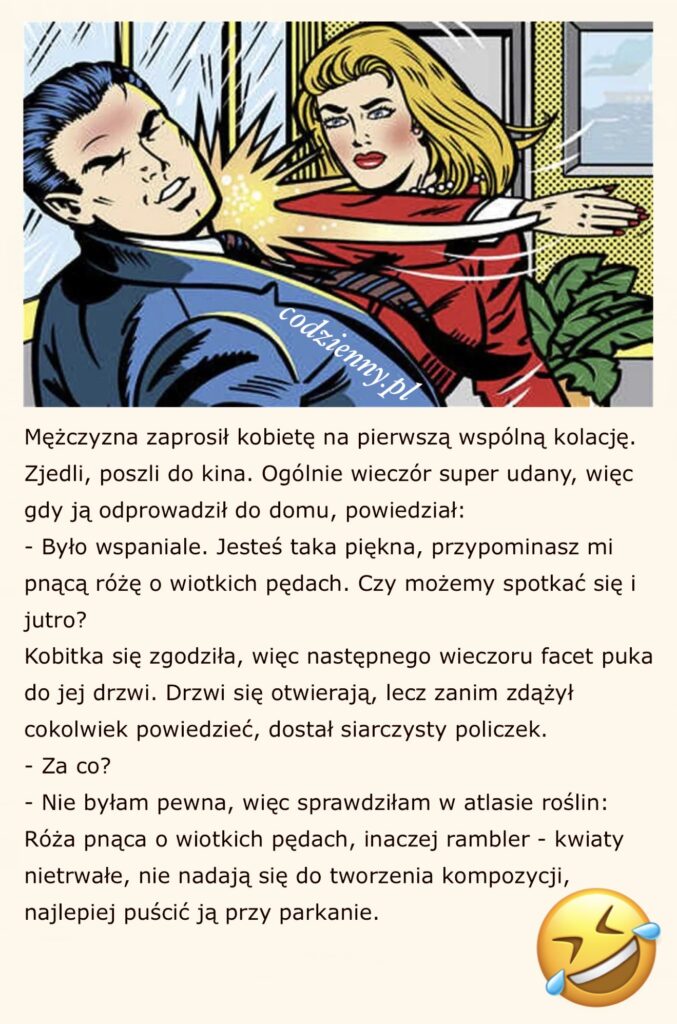 codzienny.pl

Mężczyzna zaprosił kobietę na pierwszą wspólną kolację. Zjedli, poszli do kina. Ogólnie wieczór super udany, więc gdy ją odprowadził do domu, powiedział:
- Było wspaniale. Jesteś taka piękna, przypominasz mi pnącą różę o wiotkich pędach. Czy możemy spotkać się i jutro?
Kobitka się zgodziła, więc następnego wieczoru facet puka do jej drzwi. Drzwi się otwierają, lecz zanim zdążył cokolwiek powiedzieć, dostał siarczysty policzek.
- Za co?
- Nie byłam pewna, więc sprawdziłam w atlasie roślin: Róża pnąca o wiotkich pędach, inaczej rambler - kwiaty nietrwałe, nie nadają się do tworzenia kompozycji, najlepiej puścić ją przy parkanie.